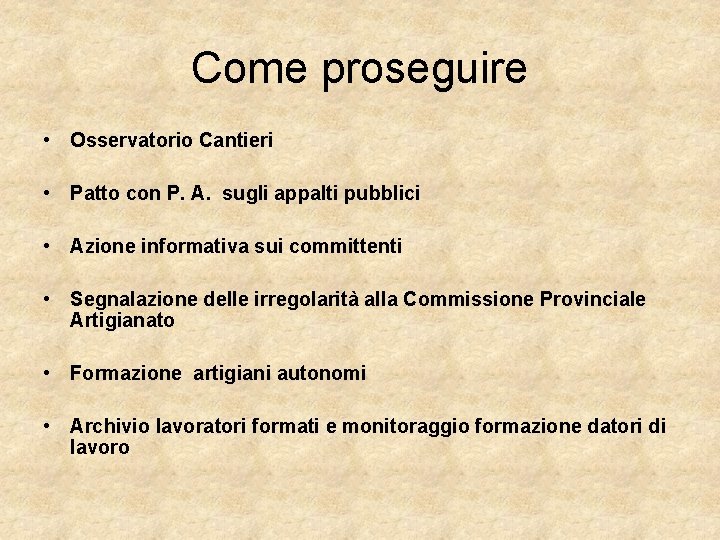 Come proseguire

• Osservatorio Cantieri

• Patto con P. A. sugli appalti pubblici

• Azione informativa sui committenti

• Segnalazione delle irregolarità alla Commissione Provinciale Artigianato

• Formazione artigiani autonomi

• Archivio lavoratori formati e monitoraggio formazione datori di lavoro